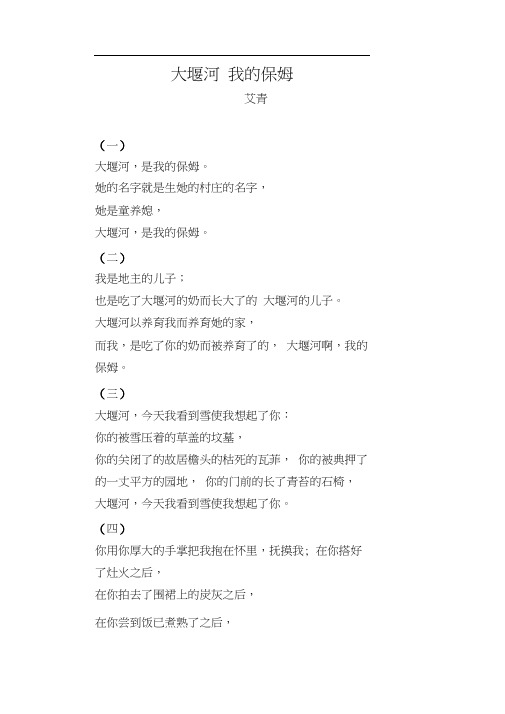 大堰河 我的保姆

艾青

（一）
大堰河，是我的保姆。
她的名字就是生她的村庄的名字，
她是童养媳，
大堰河，是我的保姆。

（二）
我是地主的儿子；
也是吃了大堰河的奶而长大了的 大堰河的儿子。
大堰河以养育我而养育她的家，
而我，是吃了你的奶而被养育了的， 大堰河啊，我的保姆。

（三）
大堰河，今天我看到雪使我想起了你：
你的被雪压着的草盖的坟墓，
你的关闭了的故居檐头的枯死的瓦菲， 你的被典押了的一丈平方的园地， 你的门前的长了青苔的石椅，
大堰河，今天我看到雪使我想起了你。

（四）
你用你厚大的手掌把我抱在怀里，抚摸我；在你搭好了灶火之后，
在你拍去了围裙上的炭灰之后，
在你尝到饭已煮熟了之后，